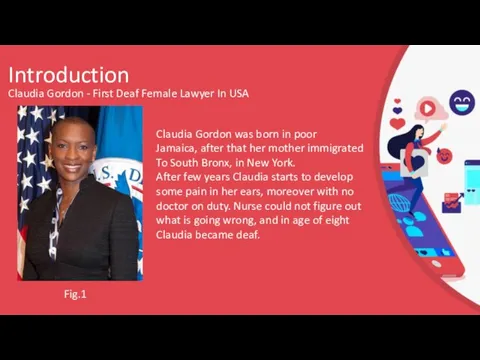 Introduction
Claudia Gordon - First Deaf Female Lawyer In USA

Claudia Gordon was born in poor Jamaica, after that her mother immigrated To South Bronx, in New York.
After few years Claudia starts to develop some pain in her ears, moreover with no doctor on duty. Nurse could not figure out what is going wrong, and in age of eight Claudia became deaf.

Fig.1